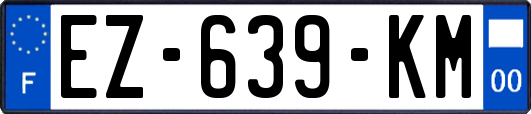 F
EZ-639-KM
00